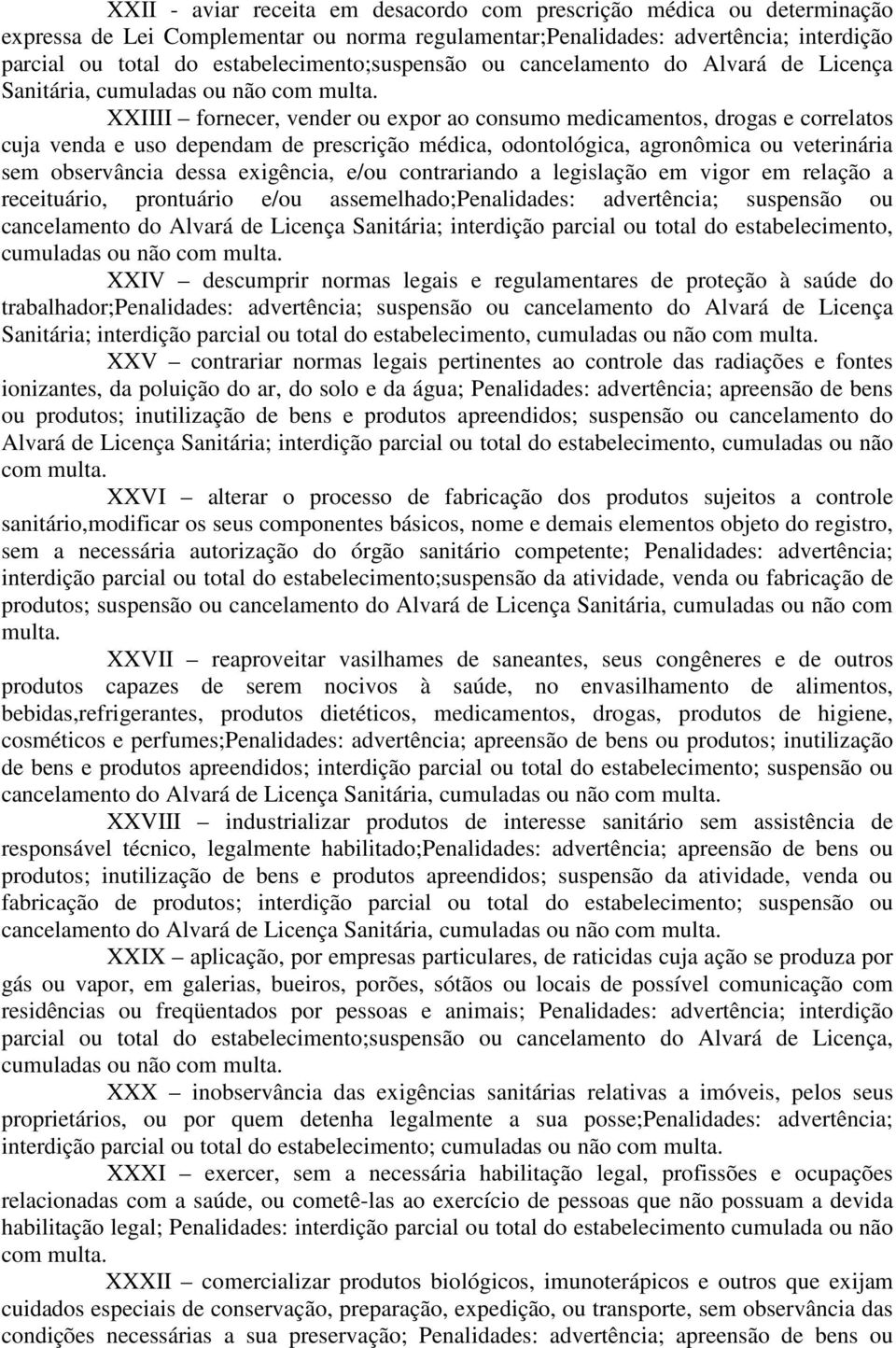 XXII - aviar receita em desacordo com prescrição médica ou determinação expressa de Lei Complementar ou norma regulamentar;Penalidades: advertência; interdição parcial ou total do estabelecimento;suspensão ou cancelamento do Alvará de Licença Sanitária, cumuladas ou não com multa.

XXIIII – fornecer, vender ou expor ao consumo medicamentos, drogas e correlatos cuja venda e uso dependam de prescrição médica, odontológica, agronômica ou veterinária sem observância dessa exigência, e/ou contrariando a legislação em vigor em relação a receituário, prontuário e/ou assemelhado;Penalidades: advertência; suspensão ou cancelamento do Alvará de Licença Sanitária; interdição parcial ou total do estabelecimento, cumuladas ou não com multa.

XXIV – descumprir normas legais e regulamentares de proteção à saúde do trabalhador;Penalidades: advertência; suspensão ou cancelamento do Alvará de Licença Sanitária; interdição parcial ou total do estabelecimento, cumuladas ou não com multa.

XXV – contrariar normas legais pertinentes ao controle das radiações e fontes ionizantes, da poluição do ar, do solo e da água; Penalidades: advertência; apreensão de bens ou produtos; inutilização de bens e produtos apreendidos; suspensão ou cancelamento do Alvará de Licença Sanitária; interdição parcial ou total do estabelecimento, cumuladas ou não com multa.

XXVI – alterar o processo de fabricação dos produtos sujeitos a controle sanitário,modificar os seus componentes básicos, nome e demais elementos objeto do registro, sem a necessária autorização do órgão sanitário competente; Penalidades: advertência; interdição parcial ou total do estabelecimento;suspensão da atividade, venda ou fabricação de produtos; suspensão ou cancelamento do Alvará de Licença Sanitária, cumuladas ou não com multa.

XXVII – reaproveitar vasilhames de saneantes, seus congêneres e de outros produtos capazes de serem nocivos à saúde, no envasilhamento de alimentos, bebidas,refrigerantes, produtos dietéticos, medicamentos, drogas, produtos de higiene, cosméticos e perfumes;Penalidades: advertência; apreensão de bens ou produtos; inutilização de bens e produtos apreendidos; interdição parcial ou total do estabelecimento; suspensão ou cancelamento do Alvará de Licença Sanitária, cumuladas ou não com multa.

XXVIII – industrializar produtos de interesse sanitário sem assistência de responsável técnico, legalmente habilitado;Penalidades: advertência; apreensão de bens ou produtos; inutilização de bens e produtos apreendidos; suspensão da atividade, venda ou fabricação de produtos; interdição parcial ou total do estabelecimento; suspensão ou cancelamento do Alvará de Licença Sanitária, cumuladas ou não com multa.

XXIX – aplicação, por empresas particulares, de raticidas cuja ação se produza por gás ou vapor, em galerias, bueiros, porões, sótãos ou locais de possível comunicação com residências ou freqüentados por pessoas e animais; Penalidades: advertência; interdição parcial ou total do estabelecimento;suspensão ou cancelamento do Alvará de Licença, cumuladas ou não com multa.

XXX – inobservância das exigências sanitárias relativas a imóveis, pelos seus proprietários, ou por quem detenha legalmente a sua posse;Penalidades: advertência; interdição parcial ou total do estabelecimento; cumuladas ou não com multa.

XXXI – exercer, sem a necessária habilitação legal, profissões e ocupações relacionadas com a saúde, ou cometê-las ao exercício de pessoas que não possuam a devida habilitação legal; Penalidades: interdição parcial ou total do estabelecimento cumulada ou não com multa.

XXXII – comercializar produtos biológicos, imunoterápicos e outros que exijam cuidados especiais de conservação, preparação, expedição, ou transporte, sem observância das condições necessárias a sua preservação; Penalidades: advertência; apreensão de bens ou